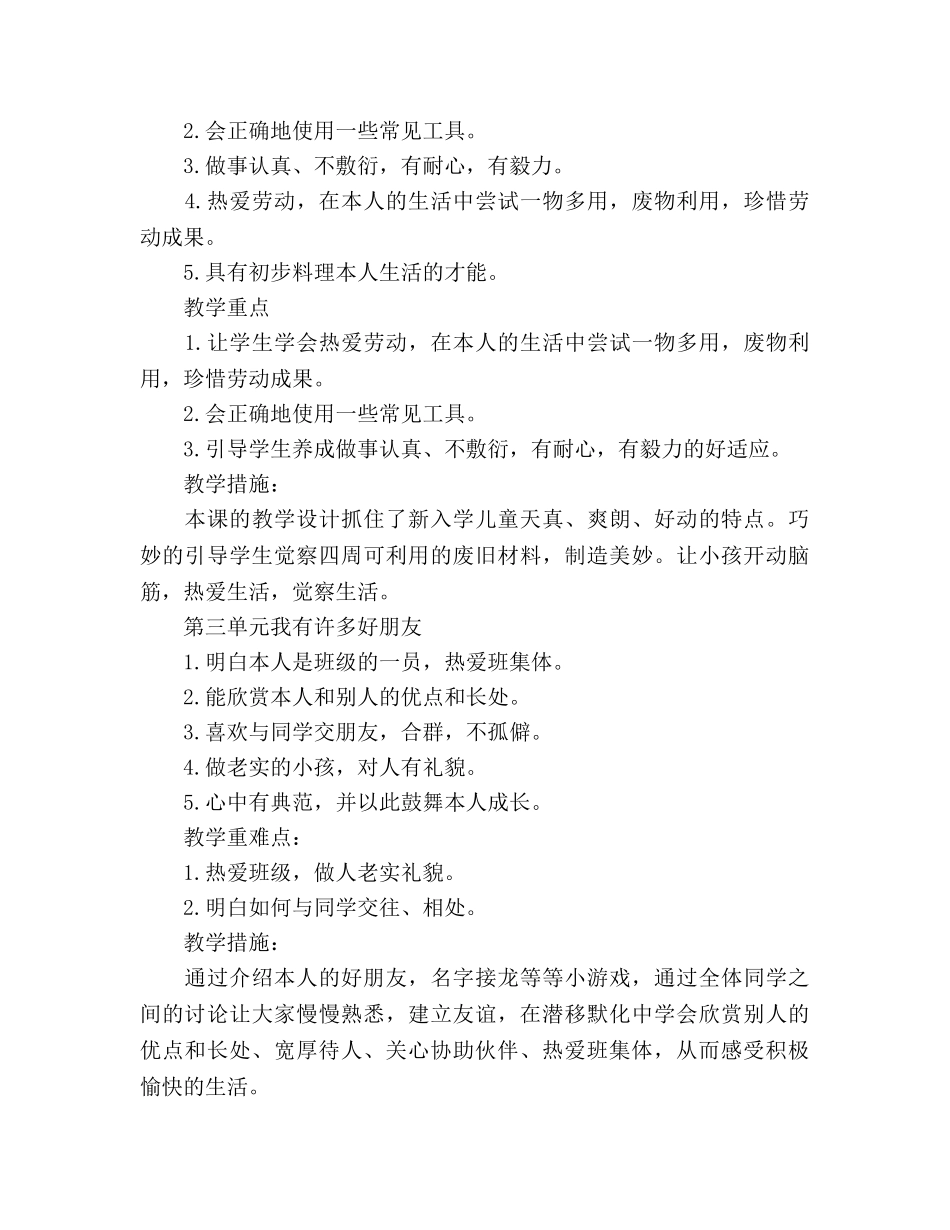 2.会正确地使用一些常见工具。

3.做事认真、不敷衍，有耐心，有毅力。

4.热爱劳动，在本人的生活中尝试一物多用，废物利用，珍惜劳动成果。

5.具有初步料理本人生活的才能。

教学重点

1.让学生学会热爱劳动，在本人的生活中尝试一物多用，废物利用，珍惜劳动成果。

2.会正确地使用一些常见工具。

3.引导学生养成做事认真、不敷衍，有耐心，有毅力的好适应。

教学措施：

本课的教学设计抓住了新入学儿童天真、爽朗、好动的特点。巧妙的引导学生觉察四周可利用的废旧材料，制造美妙。让小孩开动脑筋，热爱生活，觉察生活。

第三单元我有许多好朋友

1.明白本人是班级的一员，热爱班集体。

2.能欣赏本人和别人的优点和长处。

3.喜欢与同学交朋友，合群，不孤僻。

4.做老实的小孩，对人有礼貌。

5.心中有典范，并以此鼓舞本人成长。

教学重难点：

1.热爱班级，做人老实礼貌。

2.明白如何与同学交往、相处。

教学措施：

通过介绍本人的好朋友，名字接龙等等小游戏，通过全体同学之间的讨论让大家慢慢熟悉，建立友谊，在潜移默化中学会欣赏别人的优点和长处、宽厚待人、关心协助伙伴、热爱班集体，从而感受积极愉快的生活。